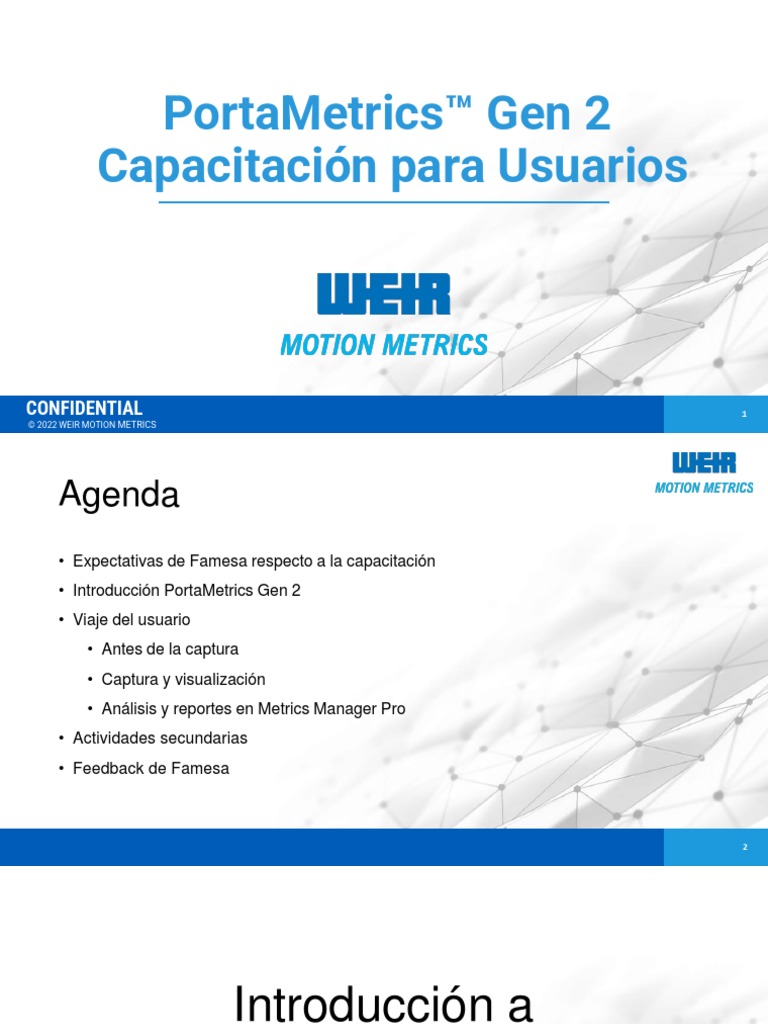 PortaMetrics™ Gen 2
Capacitación para Usuarios

WEIR
MOTION METRICS

CONFIDENTIAL
© 2022 WEIR MOTION METRICS

1

WEIR
MOTION METRICS

Agenda

• Expectativas de Famesa respecto a la capacitación
• Introducción PortaMetrics Gen 2
• Viaje del usuario
  • Antes de la captura
  • Captura y visualización
  • Análisis y reportes en Metrics Manager Pro
• Actividades secundarias
• Feedback de Famesa

2

Introducción a